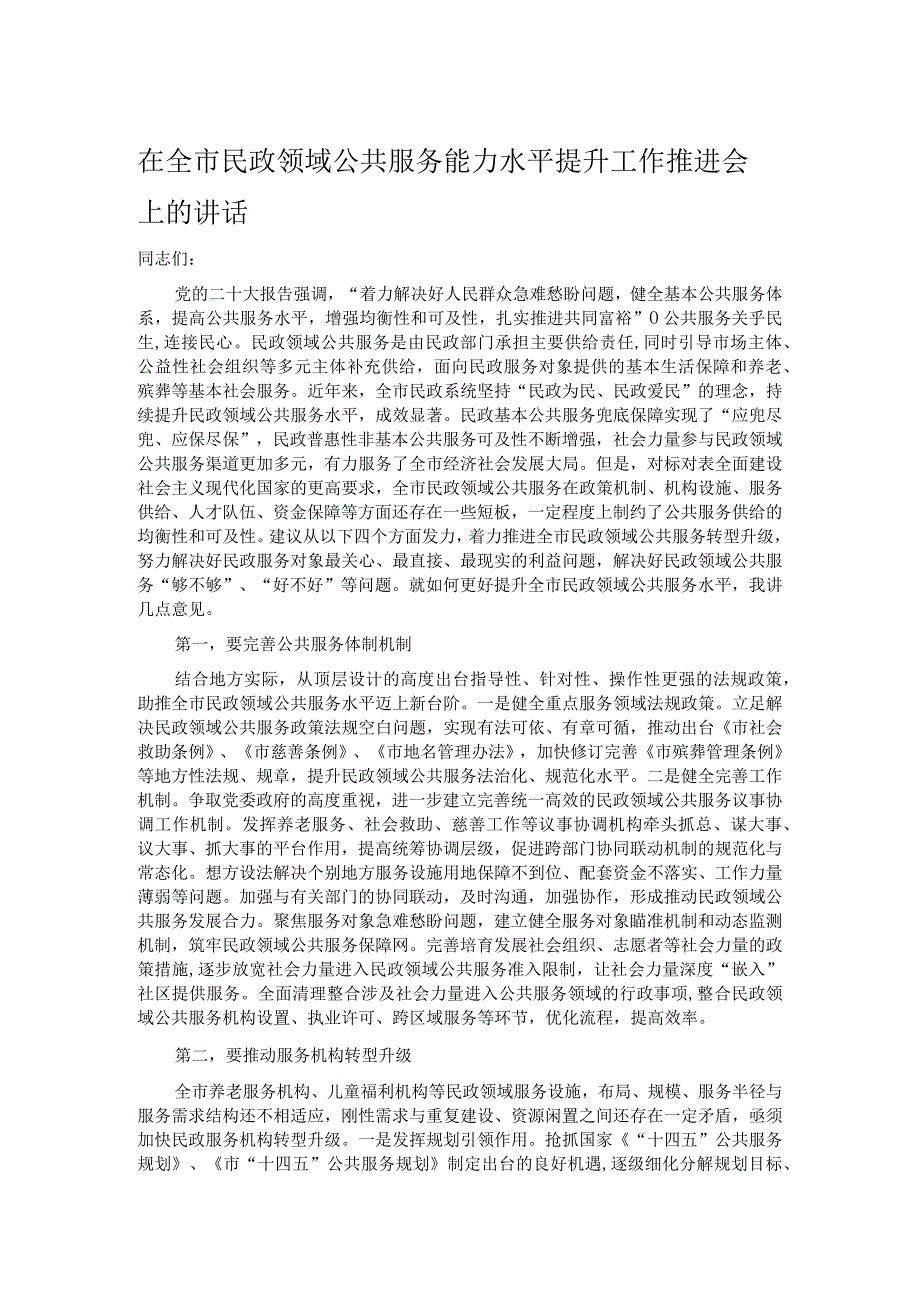 在全市民政领域公共服务能力水平提升工作推进会上的讲话

同志们：

党的二十大报告强调，“着力解决好人民群众急难愁盼问题，健全基本公共服务体系，提高公共服务水平，增强均衡性和可及性，扎实推进共同富裕”0公共服务关乎民生，连接民心。民政领域公共服务是由民政部门承担主要供给责任，同时引导市场主体、公益性社会组织等多元主体补充供给，面向民政服务对象提供的基本生活保障和养老、殡葬等基本社会服务。近年来，全市民政系统坚持“民政为民、民政爱民”的理念，持续提升民政领域公共服务水平，成效显著。民政基本公共服务兜底保障实现了“应兜尽兜、应保尽保”，民政普惠性非基本公共服务可及性不断增强，社会力量参与民政领域公共服务渠道更加多元，有力服务了全市经济社会发展大局。但是，对标对表全面建设社会主义现代化国家的更高要求，全市民政领域公共服务在政策机制、机构设施、服务供给、人才队伍、资金保障等方面还存在一些短板，一定程度上制约了公共服务供给的均衡性和可及性。建议从以下四个方面发力，着力推进全市民政领域公共服务转型升级，努力解决好民政服务对象最关心、最直接、最现实的利益问题，解决好民政领域公共服务“够不够”、“好不好”等问题。就如何更好提升全市民政领域公共服务水平，我讲几点意见。

第一，要完善公共服务体制机制

结合地方实际，从顶层设计的高度出台指导性、针对性、操作性更强的法规政策，助推全市民政领域公共服务水平迈上新台阶。一是健全重点服务领域法规政策。立足解决民政领域公共服务政策法规空白问题，实现有法可依、有章可循，推动出台《市社会救助条例》、《市慈善条例》、《市地名管理办法》，加快修订完善《市殡葬管理条例》等地方性法规、规章，提升民政领域公共服务法治化、规范化水平。二是健全完善工作机制。争取党委政府的高度重视，进一步建立完善统一高效的民政领域公共服务议事协调工作机制。发挥养老服务、社会救助、慈善工作等议事协调机构牵头抓总、谋大事、议大事、抓大事的平台作用，提高统筹协调层级，促进跨部门协同联动机制的规范化与常态化。想方设法解决个别地方服务设施用地保障不到位、配套资金不落实、工作力量薄弱等问题。加强与有关部门的协同联动，及时沟通，加强协作，形成推动民政领域公共服务发展合力。聚焦服务对象急难愁盼问题，建立健全服务对象瞄准机制和动态监测机制，筑牢民政领域公共服务保障网。完善培育发展社会组织、志愿者等社会力量的政策措施，逐步放宽社会力量进入民政领域公共服务准入限制，让社会力量深度“嵌入”社区提供服务。全面清理整合涉及社会力量进入公共服务领域的行政事项，整合民政领域公共服务机构设置、执业许可、跨区域服务等环节，优化流程，提高效率。

第二，要推动服务机构转型升级

全市养老服务机构、儿童福利机构等民政领域服务设施，布局、规模、服务半径与服务需求结构还不相适应，刚性需求与重复建设、资源闲置之间还存在一定矛盾，亟须加快民政服务机构转型升级。一是发挥规划引领作用。抢抓国家《“十四五”公共服务规划》、《市“十四五”公共服务规划》制定出台的良好机遇，逐级细化分解规划目标、